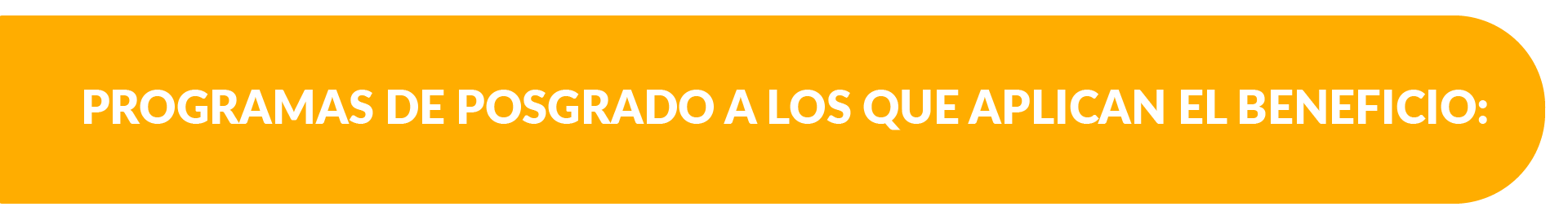 PROGRAMAS DE POSGRADO A LOS QUE APLICAN EL BENEFICIO: